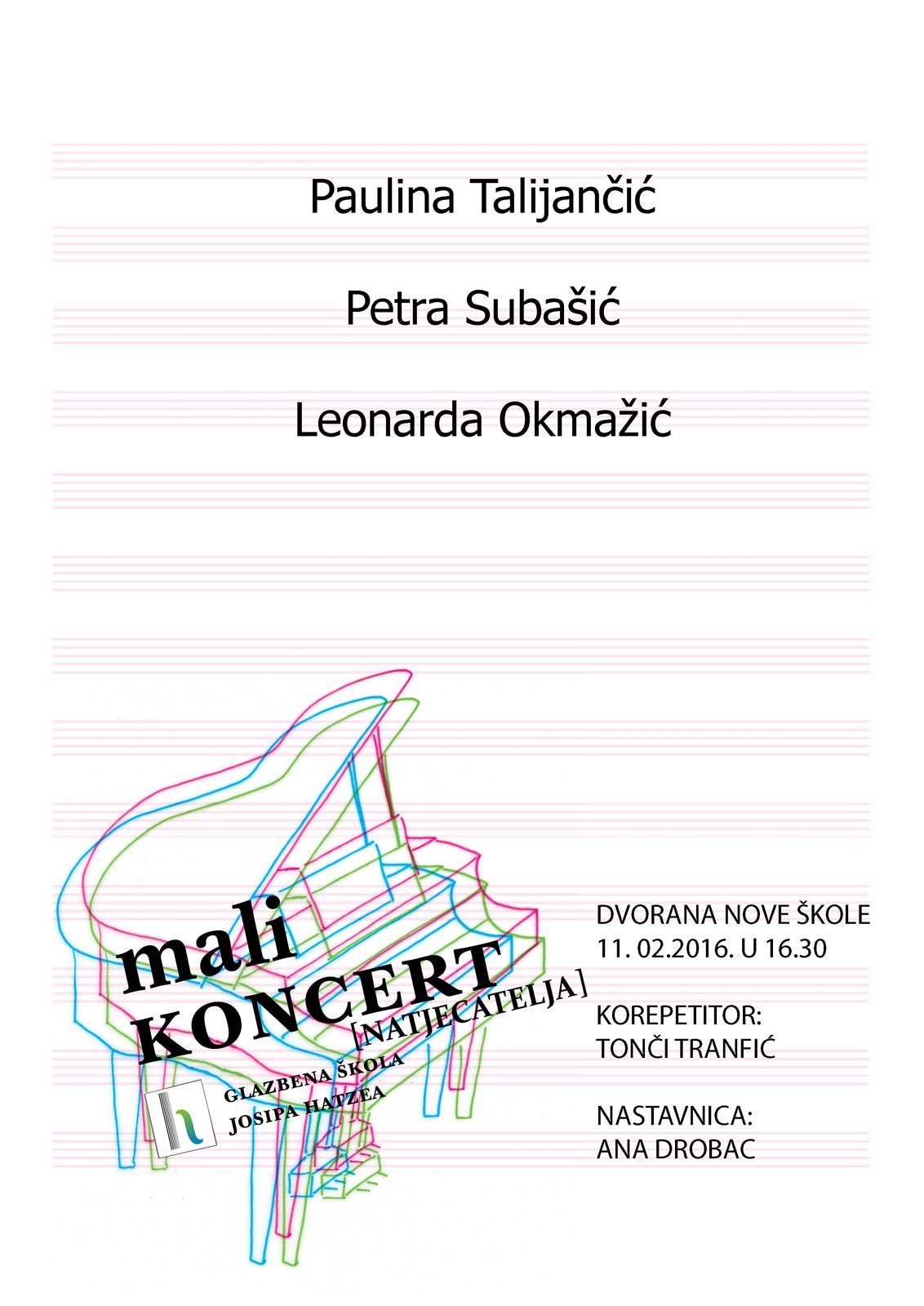 Paulina Talijančić

Petra Subašić

Leonarda Okmažić

mali
KONCERT
[NATJECATELJA]

GLAZBENA ŠKOLA
JOSIPA HATZEA

DVORANA NOVE ŠKOLE
11. 02.2016. U 16.30

KOREPETITOR:
TONČI TRANFIĆ

NASTAVNICA:
ANA DROBAC